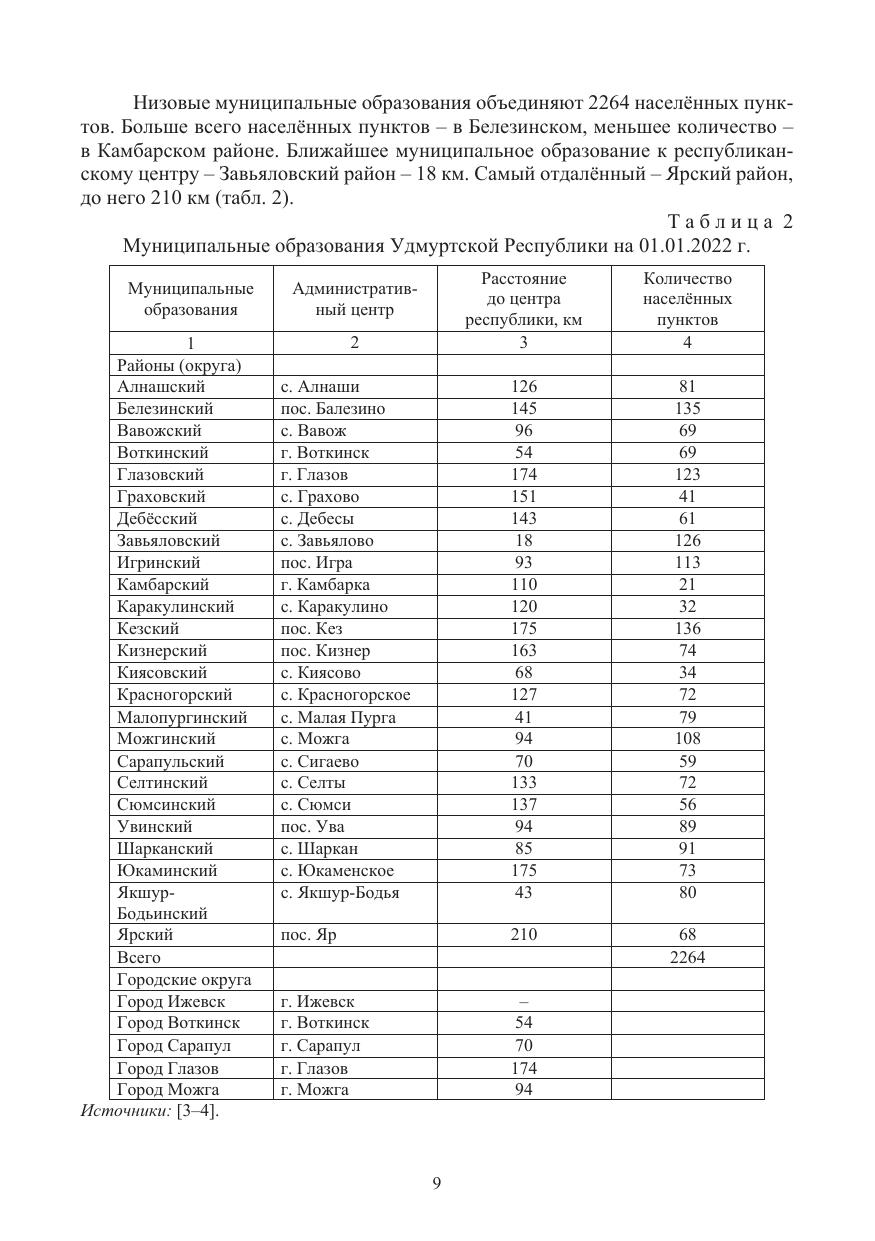 Низовые муниципальные образования объединяют 2264 населённых пунктов. Больше всего населённых пунктов – в Белезинском, меньшее количество – в Камбарском районе. Ближайшее муниципальное образование к республиканскому центру – Завьяловский район – 18 км. Самый отдалённый – Ярский район, до него 210 км (табл. 2).

Таблица 2

Муниципальные образования Удмуртской Республики на 01.01.2022 г.

| Муниципальные образования | Административный центр | Расстояние до центра республики, км | Количество населённых пунктов |
|---|---|---|---|
| 1 | 2 | 3 | 4 |
| Районы (округа) | | | |
| Алнашский | с. Алнаши | 126 | 81 |
| Белезинский | пос. Балезино | 145 | 135 |
| Вавожский | с. Вавож | 96 | 69 |
| Воткинский | г. Воткинск | 54 | 69 |
| Глазовский | г. Глазов | 174 | 123 |
| Граховский | с. Грахово | 151 | 41 |
| Дебёсский | с. Дебесы | 143 | 61 |
| Завьяловский | с. Завьялово | 18 | 126 |
| Игринский | пос. Игра | 93 | 113 |
| Камбарский | г. Камбарка | 110 | 21 |
| Каракулинский | с. Каракулино | 120 | 32 |
| Кезский | пос. Кез | 175 | 136 |
| Кизнерский | пос. Кизнер | 163 | 74 |
| Киясовский | с. Киясово | 68 | 34 |
| Красногорский | с. Красногорское | 127 | 72 |
| Малопургинский | с. Малая Пурга | 41 | 79 |
| Можгинский | с. Можга | 94 | 108 |
| Сарапульский | с. Сигаево | 70 | 59 |
| Селтинский | с. Селты | 133 | 72 |
| Сюмсинский | с. Сюмси | 137 | 56 |
| Увинский | пос. Ува | 94 | 89 |
| Шарканский | с. Шаркан | 85 | 91 |
| Юкаминский | с. Юкаменское | 175 | 73 |
| Якшур-Бодьинский | с. Якшур-Бодья | 43 | 80 |
| Ярский | пос. Яр | 210 | 68 |
| Всего | | | 2264 |
| Городские округа | | | |
| Город Ижевск | г. Ижевск | – | |
| Город Воткинск | г. Воткинск | 54 | |
| Город Сарапул | г. Сарапул | 70 | |
| Город Глазов | г. Глазов | 174 | |
| Город Можга | г. Можга | 94 | |

Источники: [3–4].

9